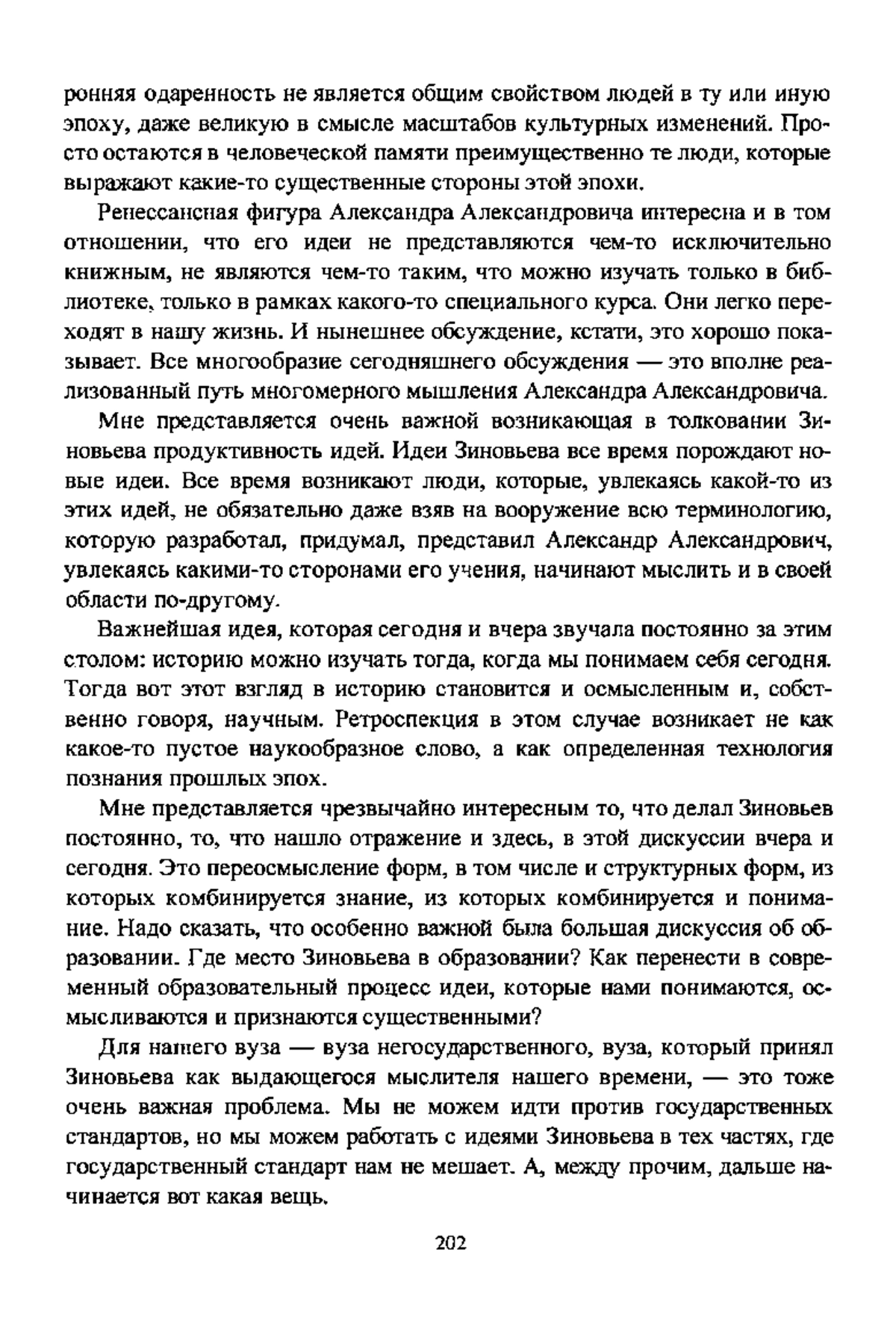 ронняя одаренность не является общим свойством людей в ту или иную эпоху, даже великую в смысле масштабов культурных изменений. Просто остаются в человеческой памяти преимущественно те люди, которые выражают какие-то существенные стороны этой эпохи.

Ренессансная фигура Александра Александровича интересна и в том отношении, что его идеи не представляются чем-то исключительно книжным, не являются чем-то таким, что можно изучать только в библиотеке, только в рамках какого-то специального курса. Они легко переходят в нашу жизнь. И нынешнее обсуждение, кстати, это хорошо показывает. Все многообразие сегодняшнего обсуждения — это вполне реализованный путь многомерного мышления Александра Александровича.

Мне представляется очень важной возникающая в толковании Зиновьева продуктивность идей. Идеи Зиновьева все время порождают новые идеи. Все время возникают люди, которые, увлекаясь какой-то из этих идей, не обязательно даже взяв на вооружение всю терминологию, которую разработал, придумал, представил Александр Александрович, увлекаясь какими-то сторонами его учения, начинают мыслить и в своей области по-другому.

Важнейшая идея, которая сегодня и вчера звучала постоянно за этим столом: историю можно изучать тогда, когда мы понимаем себя сегодня. Тогда вот этот взгляд в историю становится и осмысленным и, собственно говоря, научным. Ретроспекция в этом случае возникает не как какое-то пустое наукообразное слово, а как определенная технология познания прошлых эпох.

Мне представляется чрезвычайно интересным то, что делал Зиновьев постоянно, то, что нашло отражение и здесь, в этой дискуссии вчера и сегодня. Это переосмысление форм, в том числе и структурных форм, из которых комбинируется знание, из которых комбинируется и понимание. Надо сказать, что особенно важной была большая дискуссия об образовании. Где место Зиновьева в образовании? Как перенести в современный образовательный процесс идеи, которые нами понимаются, осмысливаются и признаются существенными?

Для нашего вуза — вуза негосударственного, вуза, который принял Зиновьева как выдающегося мыслителя нашего времени, — это тоже очень важная проблема. Мы не можем идти против государственных стандартов, но мы можем работать с идеями Зиновьева в тех частях, где государственный стандарт нам не мешает. А, между прочим, дальше начинается вот какая вещь.

202